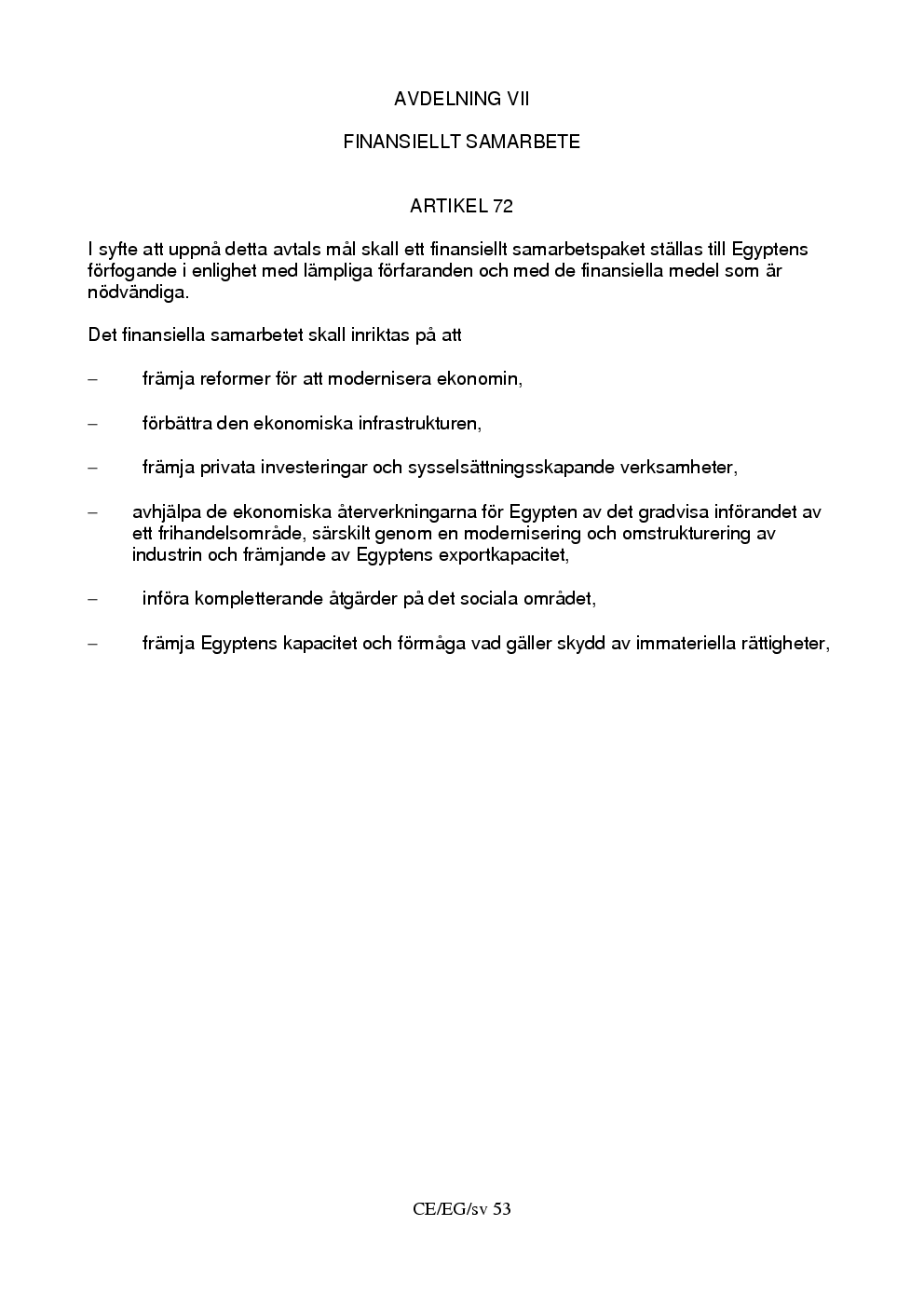 AVDELNING VII

FINANSIELLT SAMARBETE

ARTIKEL 72

I syfte att uppnå detta avtals mål skall ett finansiellt samarbetspaket ställas till Egyptens förfogande i enlighet med lämpliga förfaranden och med de finansiella medel som är nödvändiga.

Det finansiella samarbetet skall inriktas på att

– främja reformer för att modernisera ekonomin,

– förbättra den ekonomiska infrastrukturen,

– främja privata investeringar och sysselsättningsskapande verksamheter,

– avhjälpa de ekonomiska återverkningarna för Egypten av det gradvisa införandet av ett frihandelsområde, särskilt genom en modernisering och omstrukturering av industrin och främjande av Egyptens exportkapacitet,

– införa kompletterande åtgärder på det sociala området,

– främja Egyptens kapacitet och förmåga vad gäller skydd av immateriella rättigheter,

CE/EG/sv 53